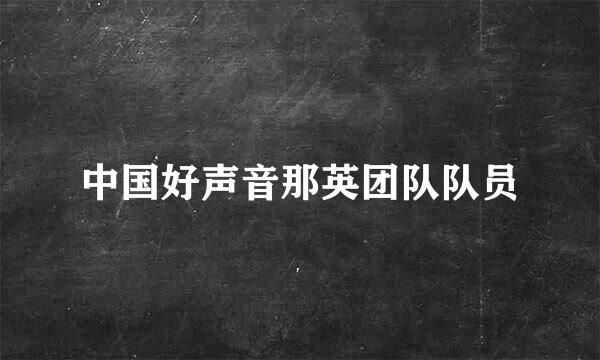 中国好声音那英团队队员